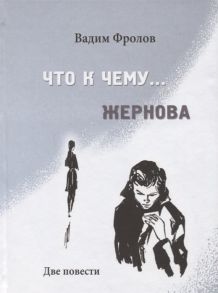 Вадим Фролов

ЧТО К ЧЕМУ...

ЖЕРНОВА

Две повести